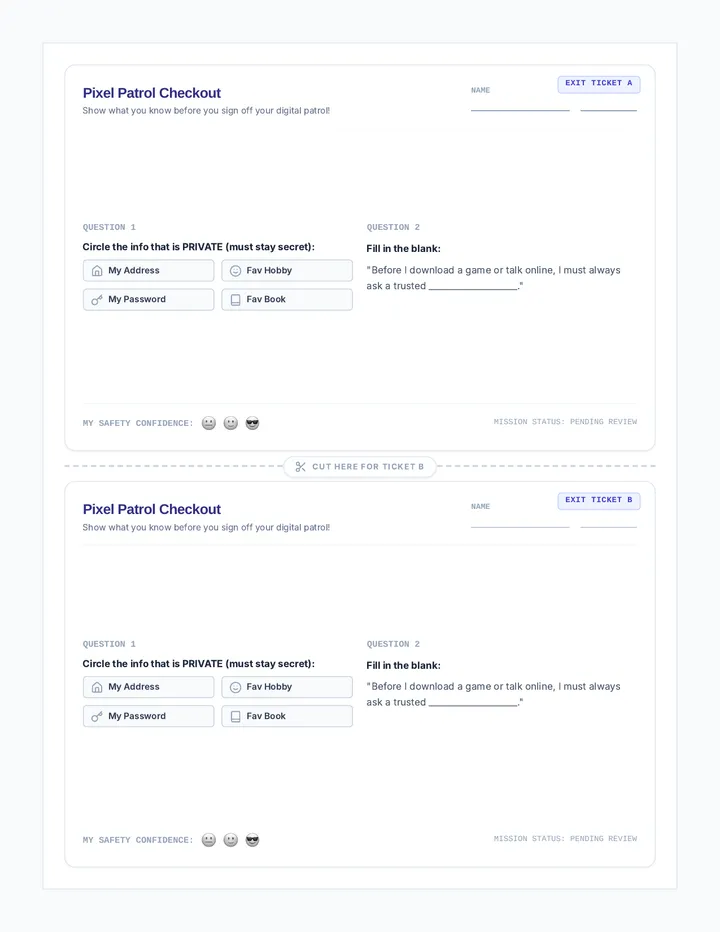 Pixel Patrol Checkout
Show what you know before you sign off your digital patrol!

NAME ____ ____

EXIT TICKET A

QUESTION 1

Circle the info that is PRIVATE (must stay secret):

My Address
Fav Hobby
My Password
Fav Book

QUESTION 2

Fill in the blank:

"Before I download a game or talk online, I must always ask a trusted ____."

MY SAFETY CONFIDENCE: 😐 🙂 😎

MISSION STATUS: PENDING REVIEW

CUT HERE FOR TICKET B

Pixel Patrol Checkout
Show what you know before you sign off your digital patrol!

NAME ____ ____

EXIT TICKET B

QUESTION 1

Circle the info that is PRIVATE (must stay secret):

My Address
Fav Hobby
My Password
Fav Book

QUESTION 2

Fill in the blank:

"Before I download a game or talk online, I must always ask a trusted ____."

MY SAFETY CONFIDENCE: 😐 🙂 😎

MISSION STATUS: PENDING REVIEW